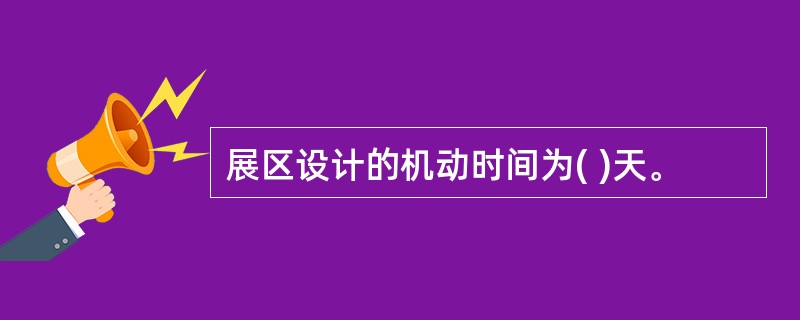 展区设计的机动时间为( )天。